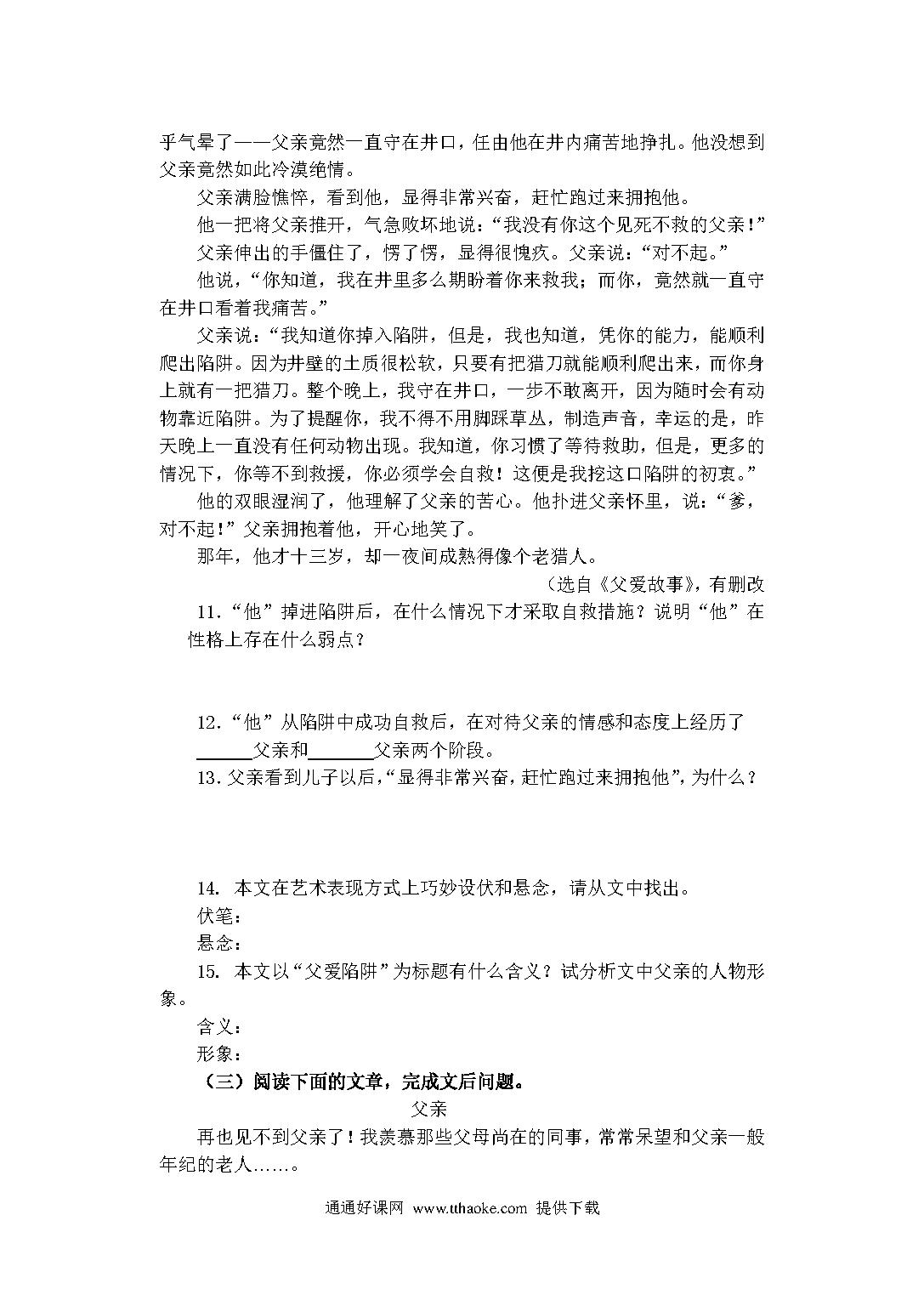 乎气晕了——父亲竟然一直守在井口，任由他在井内痛苦地挣扎。他没想到父亲竟然如此冷漠绝情。

父亲满脸憔悴，看到他，显得非常兴奋，赶忙跑过来拥抱他。

他一把将父亲推开，气急败坏地说：“我没有你这个见死不救的父亲！”

父亲伸出的手僵住了，愣了愣，显得很愧疚。父亲说：“对不起。”

他说，“你知道，我在井里多么期盼着你来救我；而你，竟然就一直守在井口看着我痛苦。”

父亲说：“我知道你掉入陷阱，但是，我也知道，凭你的能力，能顺利爬出陷阱。因为井壁的土质很松软，只要有把猎刀就能顺利爬出来，而你身上就有一把猎刀。整个晚上，我守在井口，一步不敢离开，因为随时会有动物靠近陷阱。为了提醒你，我不得不用脚踩草丛，制造声音，幸运的是，昨天晚上一直没有任何动物出现。我知道，你习惯了等待救助，但是，更多的情况下，你等不到救援，你必须学会自救！这便是我挖这口陷阱的初衷。”

他的双眼湿润了，他理解了父亲的苦心。他扑进父亲怀里，说：“爹，对不起！”父亲拥抱着他，开心地笑了。

那年，他才十三岁，却一夜间成熟得像个老猎人。

（选自《父爱故事》，有删改

11.“他”掉进陷阱后，在什么情况下才采取自救措施？说明“他”在性格上存在什么弱点？

12.“他”从陷阱中成功自救后，在对待父亲的情感和态度上经历了______父亲和_______父亲两个阶段。

13.父亲看到儿子以后，“显得非常兴奋，赶忙跑过来拥抱他”，为什么？

14. 本文在艺术表现方式上巧妙设伏和悬念，请从文中找出。

伏笔：

悬念：

15. 本文以“父爱陷阱”为标题有什么含义？试分析文中父亲的人物形象。

含义：

形象：

（三）阅读下面的文章，完成文后问题。

父亲

再也见不到父亲了！我羡慕那些父母尚在的同事，常常呆望和父亲一般年纪的老人……。

通通好课网 www.tthaoke.com 提供下载